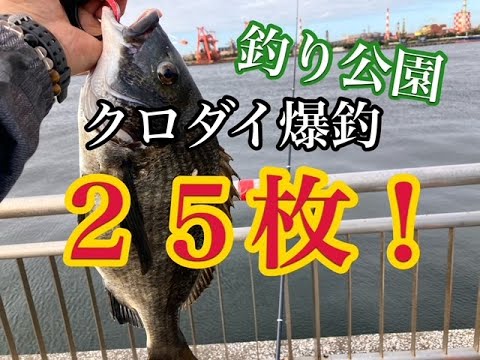 釣り公園
クロダイ爆釣
２５枚！